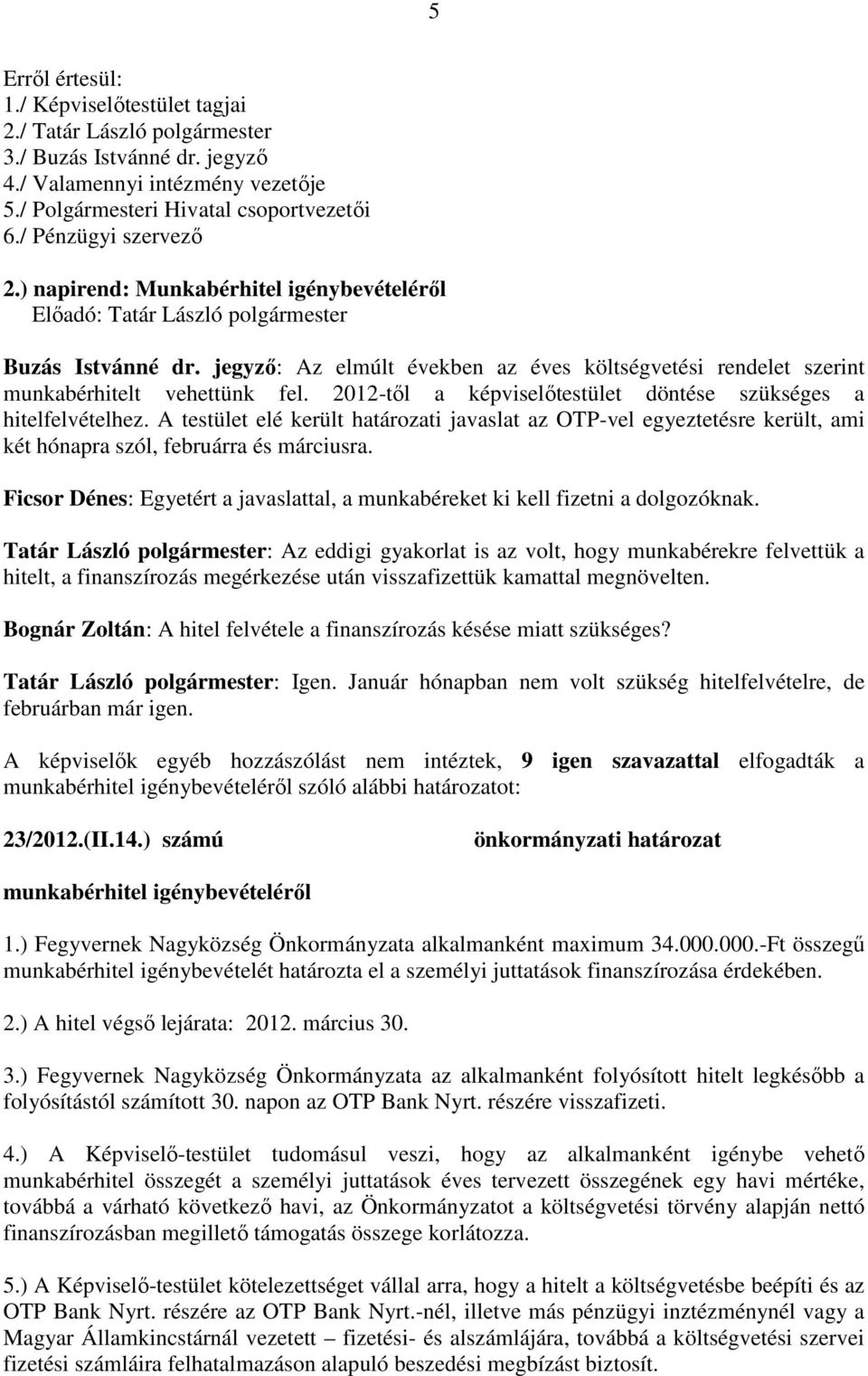 5

Erről értesül:
1./ Képviselőtestület tagjai
2./ Tatár László polgármester
3./ Buzás Istvánné dr. jegyző
4./ Valamennyi intézmény vezetője
5./ Polgármesteri Hivatal csoportvezetői
6./ Pénzügyi szervező

2.) napirend: Munkabérhitel igénybevételéről
Előadó: Tatár László polgármester

Buzás Istvánné dr. jegyző: Az elmúlt években az éves költségvetési rendelet szerint munkabérhitelt vehettünk fel. 2012-től a képviselőtestület döntése szükséges a hitelfelvételhez. A testület elé került határozati javaslat az OTP-vel egyeztetésre került, ami két hónapra szól, februárra és márciusra.

Ficsor Dénes: Egyetért a javaslattal, a munkabéreket ki kell fizetni a dolgozóknak.

Tatár László polgármester: Az eddigi gyakorlat is az volt, hogy munkabérekre felvettük a hitelt, a finanszírozás megérkezése után visszafizettük kamattal megnövelten.

Bognár Zoltán: A hitel felvétele a finanszírozás késése miatt szükséges?

Tatár László polgármester: Igen. Január hónapban nem volt szükség hitelfelvételre, de februárban már igen.

A képviselők egyéb hozzászólást nem intéztek, 9 igen szavazattal elfogadták a munkabérhitel igénybevételéről szóló alábbi határozatot:

23/2012.(II.14.) számú önkormányzati határozat

munkabérhitel igénybevételéről

1.) Fegyvernek Nagyközség Önkormányzata alkalmanként maximum 34.000.000.-Ft összegű munkabérhitel igénybevételét határozta el a személyi juttatások finanszírozása érdekében.

2.) A hitel végső lejárata: 2012. március 30.

3.) Fegyvernek Nagyközség Önkormányzata az alkalmanként folyósított hitelt legkésőbb a folyósítástól számított 30. napon az OTP Bank Nyrt. részére visszafizeti.

4.) A Képviselő-testület tudomásul veszi, hogy az alkalmanként igénybe vehető munkabérhitel összegét a személyi juttatások éves tervezett összegének egy havi mértéke, továbbá a várható következő havi, az Önkormányzatot a költségvetési törvény alapján nettó finanszírozásban megillető támogatás összege korlátozza.

5.) A Képviselő-testület kötelezettséget vállal arra, hogy a hitelt a költségvetésbe beépíti és az OTP Bank Nyrt. részére az OTP Bank Nyrt.-nél, illetve más pénzügyi inztézménynél vagy a Magyar Államkincstárnál vezetett – fizetési- és alszámlájára, továbbá a költségvetési szervei fizetési számláira felhatalmazáson alapuló beszedési megbízást biztosít.